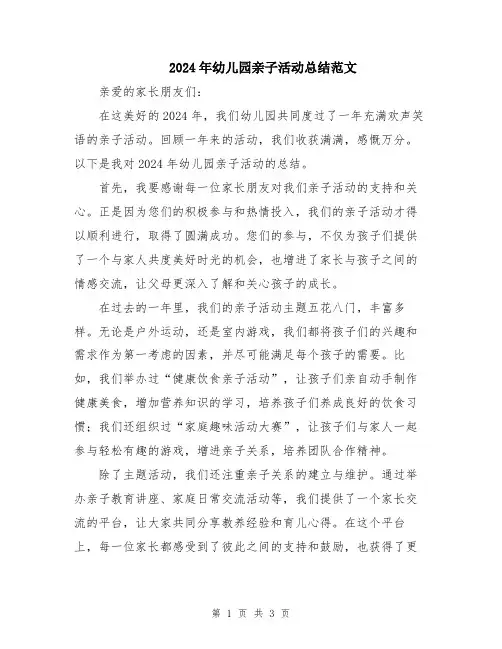 2024年幼儿园亲子活动总结范文

亲爱的家长朋友们：

在这美好的2024年，我们幼儿园共同度过了一年充满欢声笑语的亲子活动。回顾一年来的活动，我们收获满满，感慨万分。以下是我对2024年幼儿园亲子活动的总结。

首先，我要感谢每一位家长朋友对我们亲子活动的支持和关心。正是因为您们的积极参与和热情投入，我们的亲子活动才得以顺利进行，取得了圆满成功。您们的参与，不仅为孩子们提供了一个与家人共度美好时光的机会，也增进了家长与孩子之间的情感交流，让父母更深入了解和关心孩子的成长。

在过去的一年里，我们的亲子活动主题五花八门，丰富多样。无论是户外运动，还是室内游戏，我们都将孩子们的兴趣和需求作为第一考虑的因素，并尽可能满足每个孩子的需要。比如，我们举办过“健康饮食亲子活动”，让孩子们亲自动手制作健康美食，增加营养知识的学习，培养孩子们养成良好的饮食习惯；我们还组织过“家庭趣味活动大赛”，让孩子们与家人一起参与轻松有趣的游戏，增进亲子关系，培养团队合作精神。

除了主题活动，我们还注重亲子关系的建立与维护。通过举办亲子教育讲座、家庭日常交流活动等，我们提供了一个家长交流的平台，让大家共同分享教养经验和育儿心得。在这个平台上，每一位家长都感受到了彼此之间的支持和鼓励，也获得了更

第 1 页 共 3 页